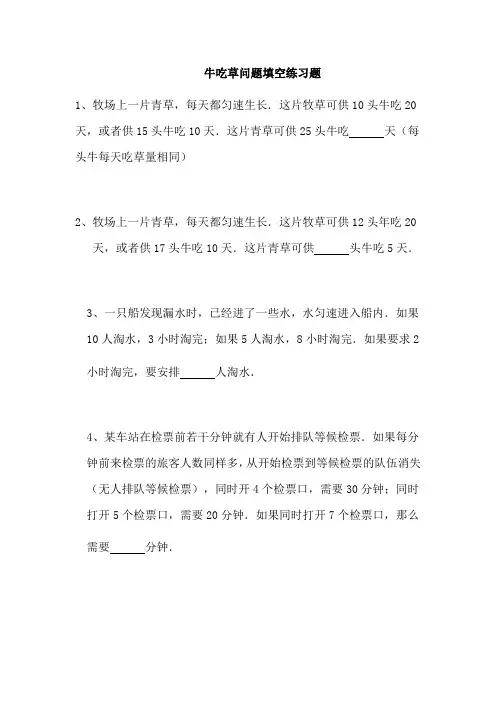 牛吃草问题填空练习题

1、牧场上一片青草，每天都匀速生长．这片牧草可供 10 头牛吃 20 天，或者供 15 头牛吃 10 天．这片青草可供 25 头牛吃______天（每头牛每天吃草量相同）

2、牧场上一片青草，每天都匀速生长．这片牧草可供 12 头年吃 20 天，或者供 17 头牛吃 10 天．这片青草可供______头牛吃 5 天．

3、一只船发现漏水时，已经进了一些水，水匀速进入船内．如果 10 人淘水，3 小时淘完；如果 5 人淘水，8 小时淘完．如果要求 2 小时淘完，要安排______人淘水．

4、某车站在检票前若干分钟就有人开始排队等候检票．如果每分钟前来检票的旅客人数同样多，从开始检票到等候检票的队伍消失（无人排队等候检票），同时开 4 个检票口，需要 30 分钟；同时打开 5 个检票口，需要 20 分钟．如果同时打开 7 个检票口，那么需要______分钟．